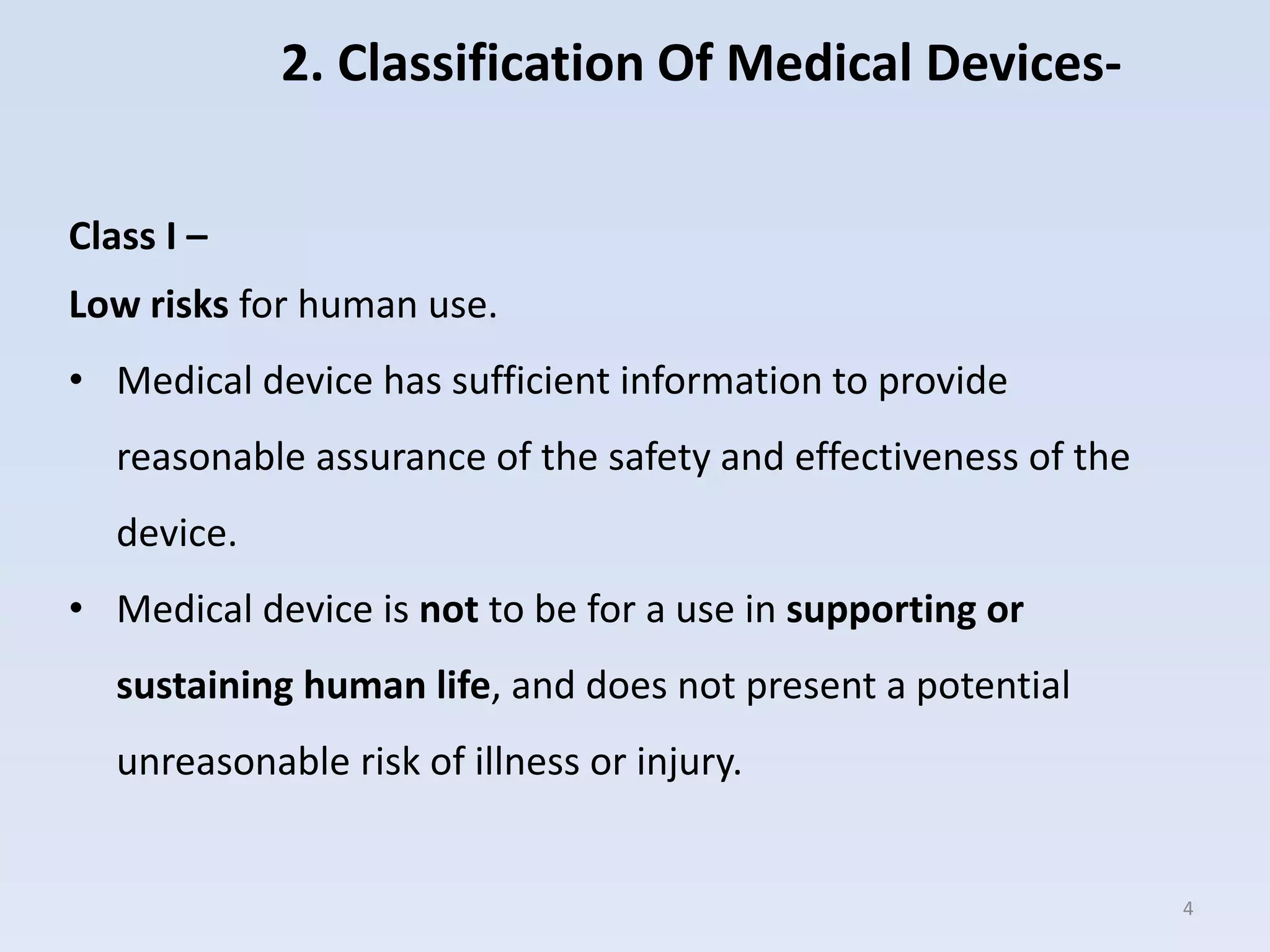 2. Classification Of Medical Devices-

Class I –

Low risks for human use.

• Medical device has sufficient information to provide reasonable assurance of the safety and effectiveness of the device.

• Medical device is not to be for a use in supporting or sustaining human life, and does not present a potential unreasonable risk of illness or injury.

4